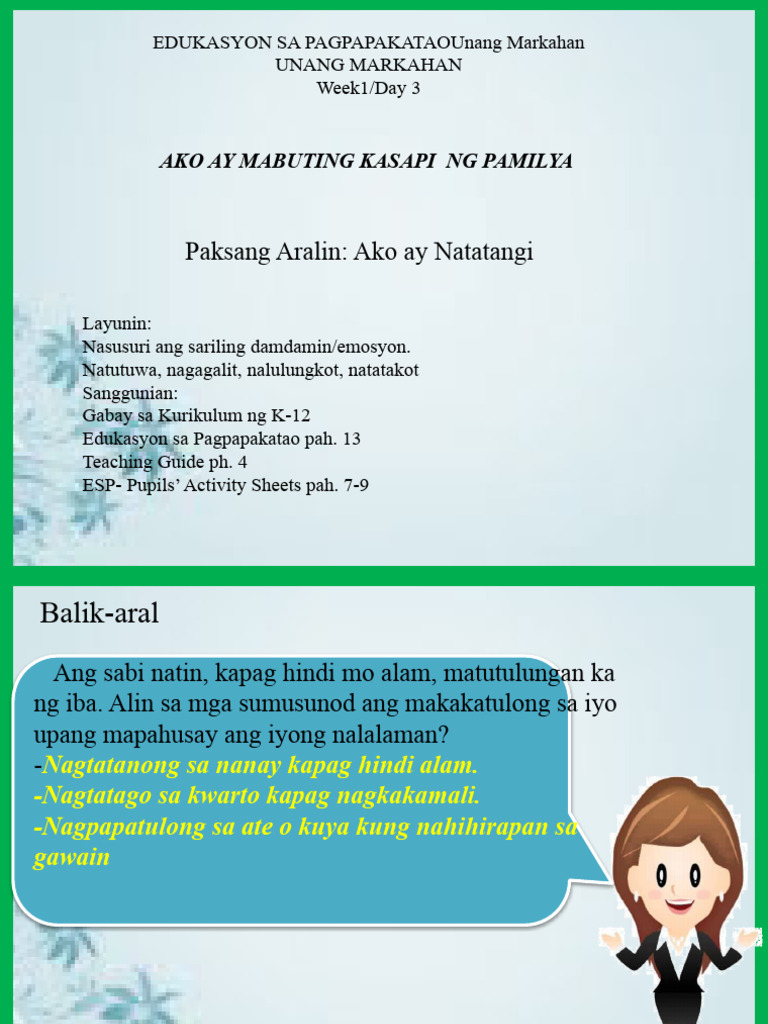 EDUKASYON SA PAGPAPAKATAOUnang Markahan
UNANG MARKAHAN
Week1/Day 3

AKO AY MABUTING KASAPI NG PAMILYA

Paksang Aralin: Ako ay Natatangi

Layunin:
Nasusuri ang sariling damdamin/emosyon.
Natutuwa, nagagalit, nalulungkot, natatakot
Sanggunian:
Gabay sa Kurikulum ng K-12
Edukasyon sa Pagpapakatao pah. 13
Teaching Guide ph. 4
ESP- Pupils' Activity Sheets pah. 7-9

Balik-aral

Ang sabi natin, kapag hindi mo alam, matutulungan ka ng iba. Alin sa mga sumusunod ang makakatulong sa iyo upang mapahusay ang iyong nalalaman?
-Nagtatanong sa nanay kapag hindi alam.
-Nagtatago sa kwarto kapag nagkakamali.
-Nagpapatulong sa ate o kuya kung nahihirapan sa gawain